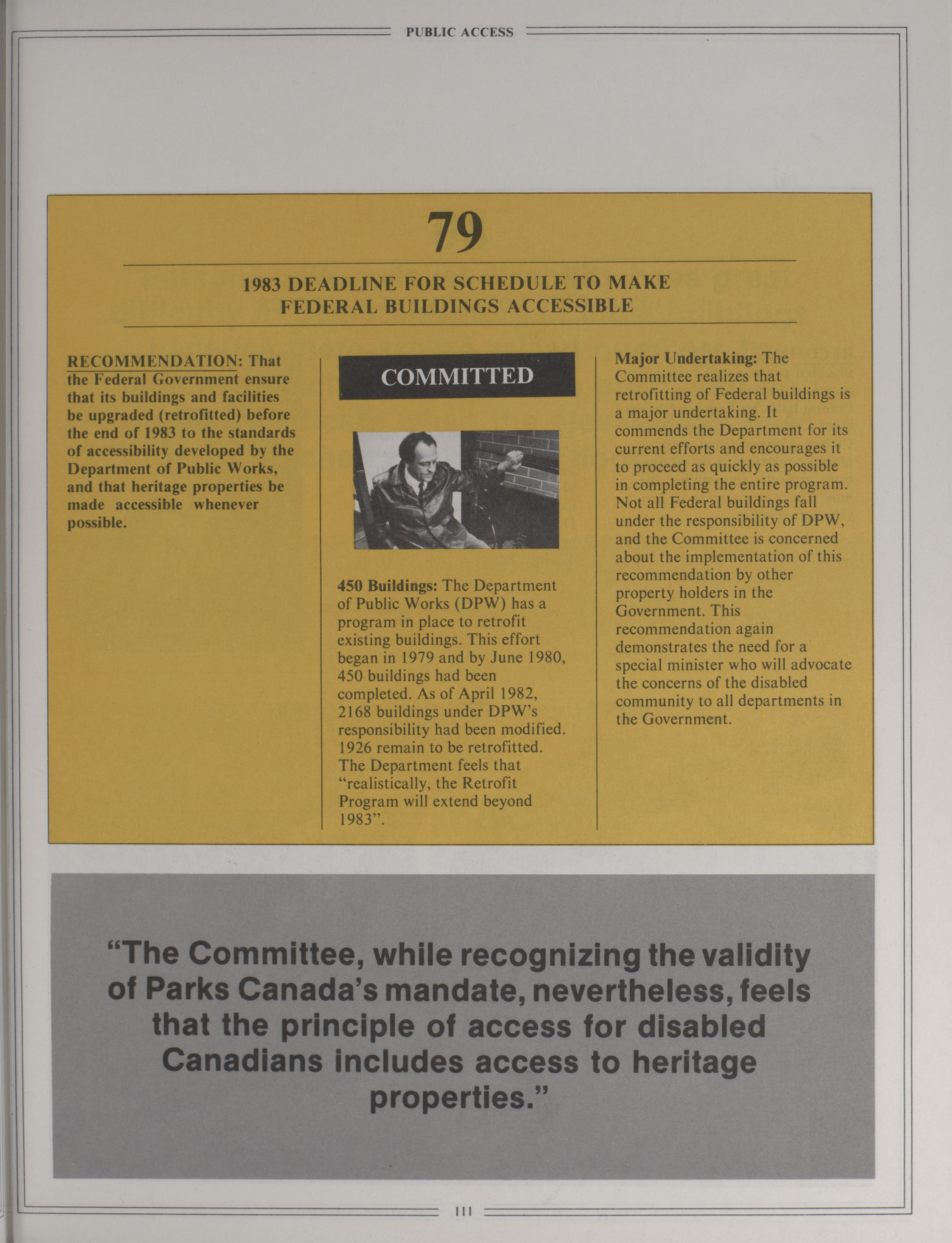 PUBLIC ACCESS

79

1983 DEADLINE FOR SCHEDULE TO MAKE FEDERAL BUILDINGS ACCESSIBLE

RECOMMENDATION: That the Federal Government ensure that its buildings and facilities be upgraded (retrofitted) before the end of 1983 to the standards of accessibility developed by the Department of Public Works, and that heritage properties be made accessible whenever possible.

COMMITTED

450 Buildings: The Department of Public Works (DPW) has a program in place to retrofit existing buildings. This effort began in 1979 and by June 1980, 450 buildings had been completed. As of April 1982, 2168 buildings under DPW's responsibility had been modified. 1926 remain to be retrofitted. The Department feels that "realistically, the Retrofit Program will extend beyond 1983".

Major Undertaking: The Committee realizes that retrofitting of Federal buildings is a major undertaking. It commends the Department for its current efforts and encourages it to proceed as quickly as possible in completing the entire program. Not all Federal buildings fall under the responsibility of DPW, and the Committee is concerned about the implementation of this recommendation by other property holders in the Government. This recommendation again demonstrates the need for a special minister who will advocate the concerns of the disabled community to all departments in the Government.

"The Committee, while recognizing the validity of Parks Canada's mandate, nevertheless, feels that the principle of access for disabled Canadians includes access to heritage properties."

111